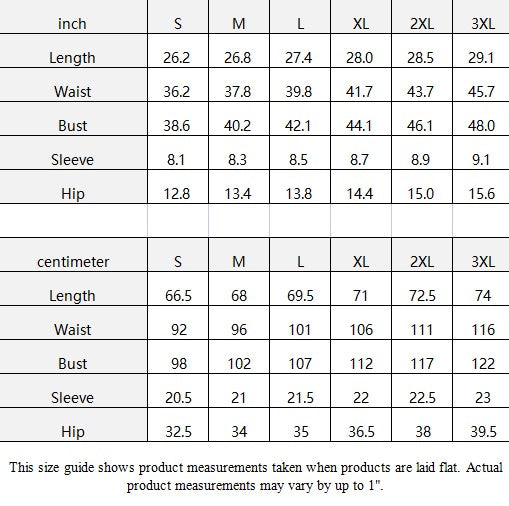 | inch | S | M | L | XL | 2XL | 3XL |
|---|---|---|---|---|---|---|
| Length | 26.2 | 26.8 | 27.4 | 28.0 | 28.5 | 29.1 |
| Waist | 36.2 | 37.8 | 39.8 | 41.7 | 43.7 | 45.7 |
| Bust | 38.6 | 40.2 | 42.1 | 44.1 | 46.1 | 48.0 |
| Sleeve | 8.1 | 8.3 | 8.5 | 8.7 | 8.9 | 9.1 |
| Hip | 12.8 | 13.4 | 13.8 | 14.4 | 15.0 | 15.6 |

| centimeter | S | M | L | XL | 2XL | 3XL |
|---|---|---|---|---|---|---|
| Length | 66.5 | 68 | 69.5 | 71 | 72.5 | 74 |
| Waist | 92 | 96 | 101 | 106 | 111 | 116 |
| Bust | 98 | 102 | 107 | 112 | 117 | 122 |
| Sleeve | 20.5 | 21 | 21.5 | 22 | 22.5 | 23 |
| Hip | 32.5 | 34 | 35 | 36.5 | 38 | 39.5 |

This size guide shows product measurements taken when products are laid flat. Actual product measurements may vary by up to 1".